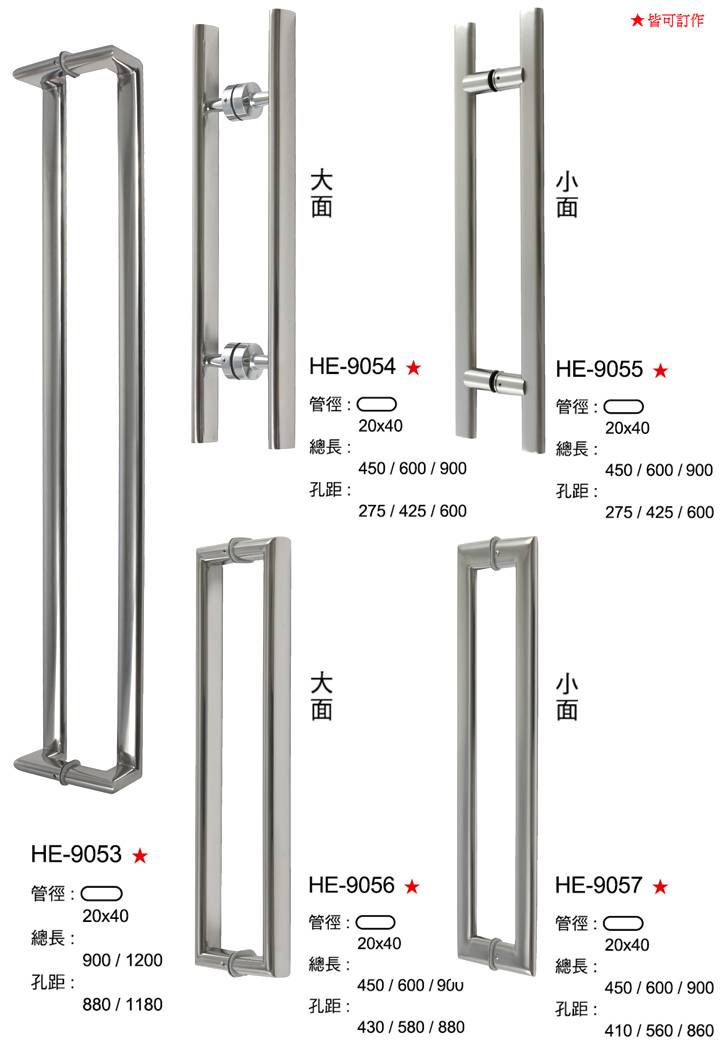 ★皆可訂作

大面

HE-9054 ★

管徑：
20x40

總長：
450 / 600 / 900

孔距：
275 / 425 / 600

小面

HE-9055 ★

管徑：
20x40

總長：
450 / 600 / 900

孔距：
275 / 425 / 600

HE-9053 ★

管徑：
20x40

總長：
900 / 1200

孔距：
880 / 1180

大面

HE-9056 ★

管徑：
20x40

總長：
450 / 600 / 900

孔距：
430 / 580 / 880

小面

HE-9057 ★

管徑：
20x40

總長：
450 / 600 / 900

孔距：
410 / 560 / 860